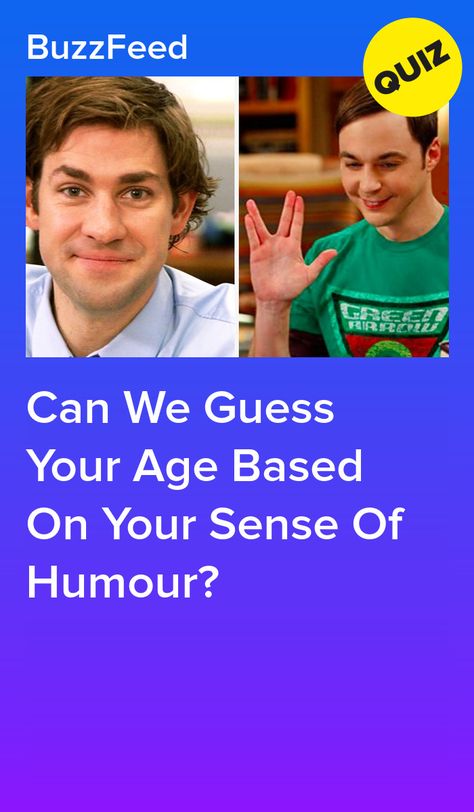 BuzzFeed

QUIZ

GREEN ARROW

Can We Guess Your Age Based On Your Sense Of Humour?